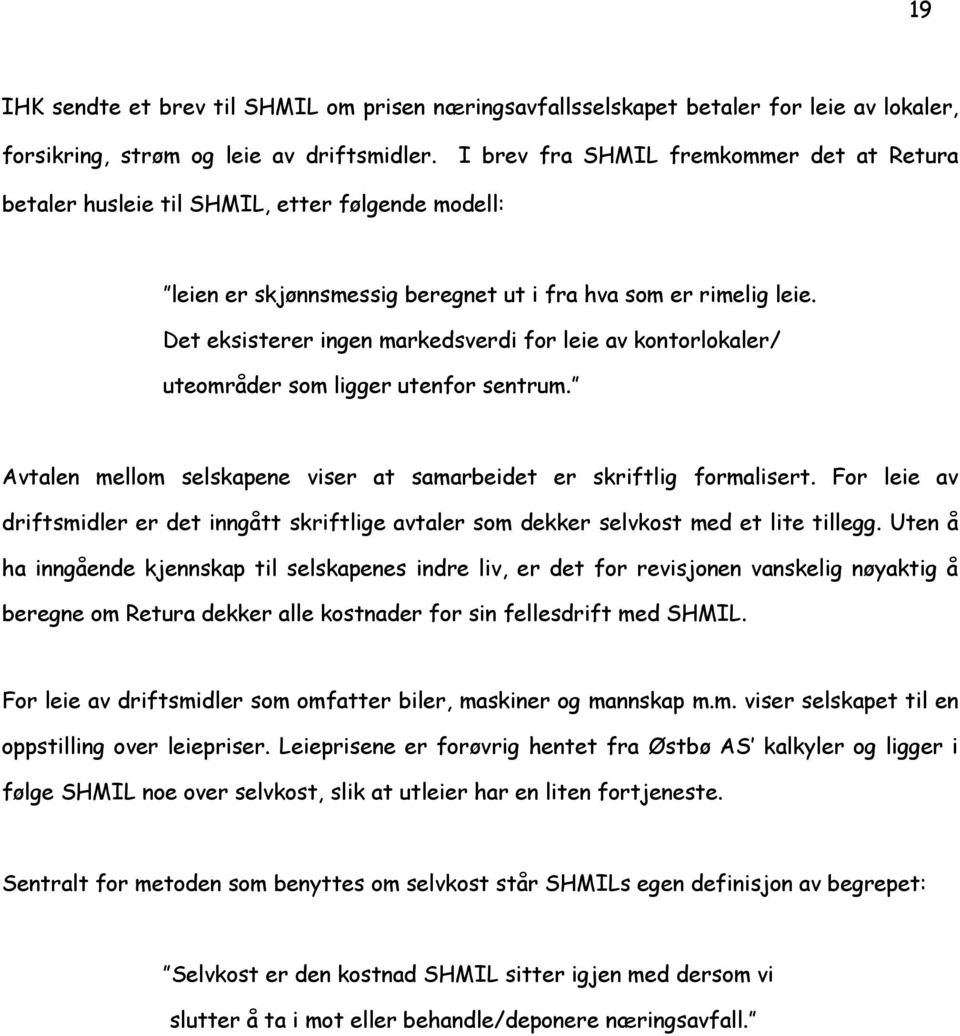 19

IHK sendte et brev til SHMIL om prisen næringsavfallsselskapet betaler for leie av lokaler, forsikring, strøm og leie av driftsmidler. I brev fra SHMIL fremkommer det at Retura betaler husleie til SHMIL, etter følgende modell:

”leien er skjønnsmessig beregnet ut i fra hva som er rimelig leie. Det eksisterer ingen markedsverdi for leie av kontorlokaler/ uteområder som ligger utenfor sentrum.”

Avtalen mellom selskapene viser at samarbeidet er skriftlig formalisert. For leie av driftsmidler er det inngått skriftlige avtaler som dekker selvkost med et lite tillegg. Uten å ha inngående kjennskap til selskapenes indre liv, er det for revisjonen vanskelig nøyaktig å beregne om Retura dekker alle kostnader for sin fellesdrift med SHMIL.

For leie av driftsmidler som omfatter biler, maskiner og mannskap m.m. viser selskapet til en oppstilling over leiepriser. Leieprisene er forøvrig hentet fra Østbø AS’ kalkyler og ligger i følge SHMIL noe over selvkost, slik at utleier har en liten fortjeneste.

Sentralt for metoden som benyttes om selvkost står SHMILs egen definisjon av begrepet:

”Selvkost er den kostnad SHMIL sitter igjen med dersom vi slutter å ta i mot eller behandle/deponere næringsavfall.”